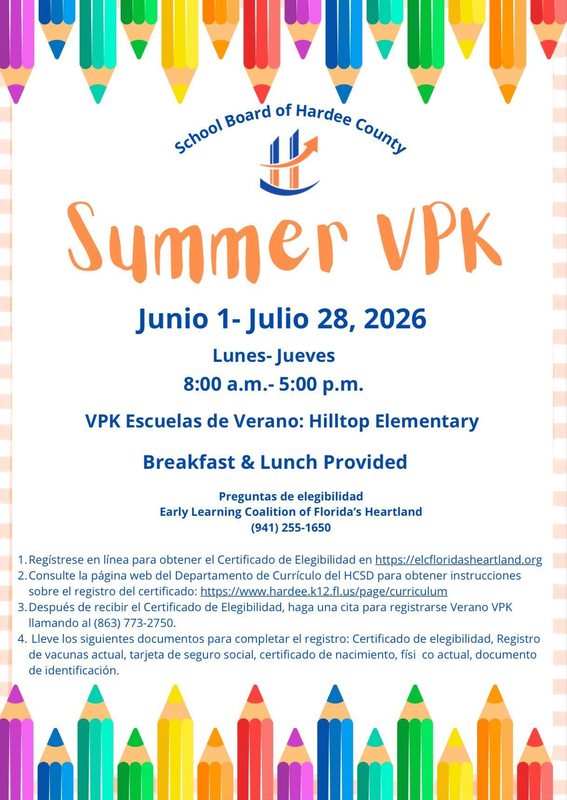 School Board of Hardee County

Summer VPK

Junio 1- Julio 28, 2026

Lunes- Jueves

8:00 a.m.- 5:00 p.m.

VPK Escuelas de Verano: Hilltop Elementary

Breakfast & Lunch Provided

Preguntas de elegibilidad
Early Learning Coalition of Florida's Heartland
(941) 255-1650

1. Regístrese en línea para obtener el Certificado de Elegibilidad en https://elcfloridasheartland.org
2. Consulte la página web del Departamento de Currículo del HCSD para obtener instrucciones sobre el registro del certificado: https://www.hardee.k12.fl.us/page/curriculum
3. Después de recibir el Certificado de Elegibilidad, haga una cita para registrarse Verano VPK llamando al (863) 773-2750.
4. Lleve los siguientes documentos para completar el registro: Certificado de elegibilidad, Registro de vacunas actual, tarjeta de seguro social, certificado de nacimiento, físi co actual, documento de identificación.